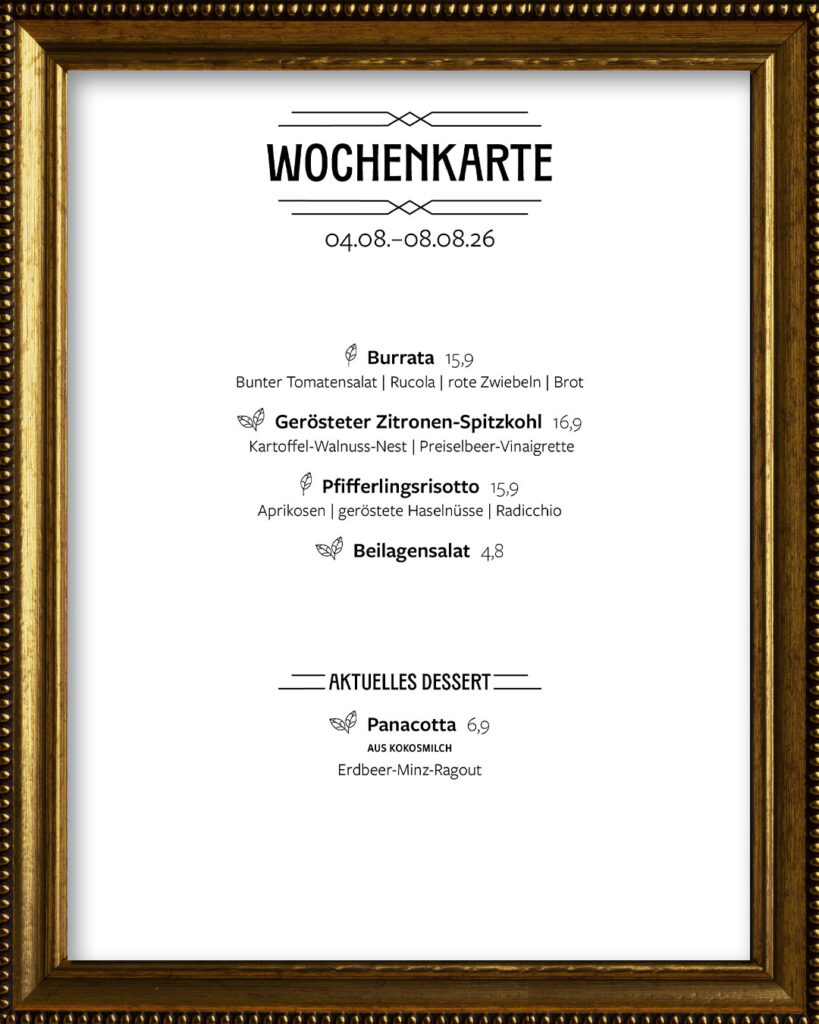 WOCHENKARTE

04.08.–08.08.26

Burrata 15,9
Bunter Tomatensalat | Rucola | rote Zwiebeln | Brot

Gerösteter Zitronen-Spitzkohl 16,9
Kartoffel-Walnuss-Nest | Preiselbeer-Vinaigrette

Pfifferlingsrisotto 15,9
Aprikosen | geröstete Haselnüsse | Radicchio

Beilagensalat 4,8

AKTUELLES DESSERT

Panacotta 6,9
AUS KOKOSMILCH
Erdbeer-Minz-Ragout